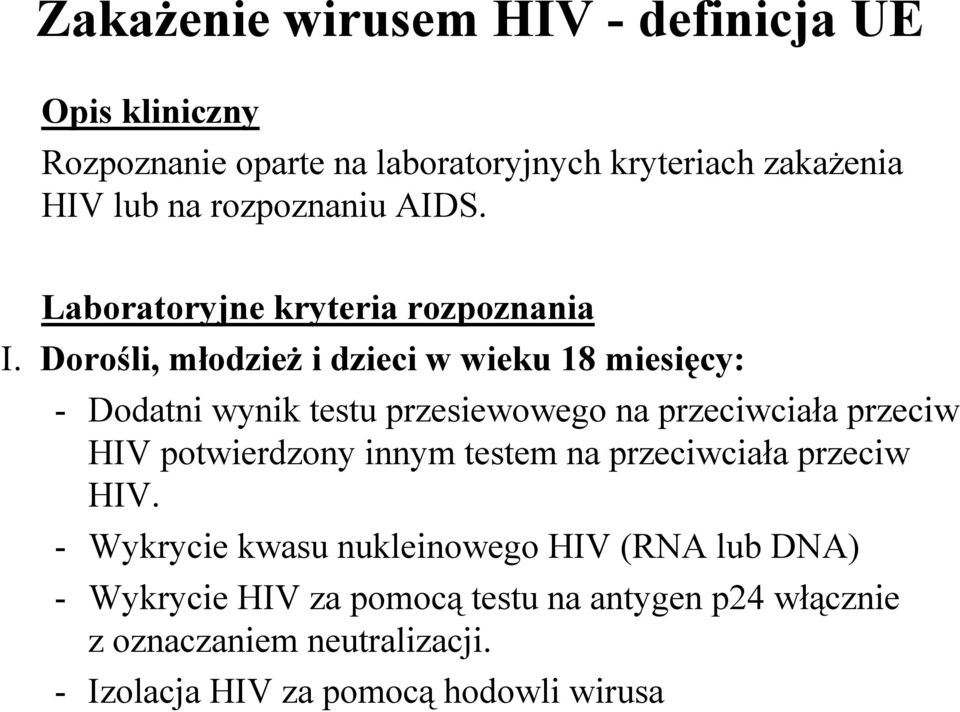 Zakażenie wirusem HIV - definicja UE

Opis kliniczny

Rozpoznanie oparte na laboratoryjnych kryteriach zakażenia HIV lub na rozpoznaniu AIDS.

Laboratoryjne kryteria rozpoznania

I. Dorośli, młodzież i dzieci w wieku 18 miesięcy:

- Dodatni wynik testu przesiewowego na przeciwciała przeciw HIV potwierdzony innym testem na przeciwciała przeciw HIV.

- Wykrycie kwasu nukleinowego HIV (RNA lub DNA)

- Wykrycie HIV za pomocą testu na antygen p24 włącznie z oznaczaniem neutralizacji.

- Izolacja HIV za pomocą hodowli wirusa